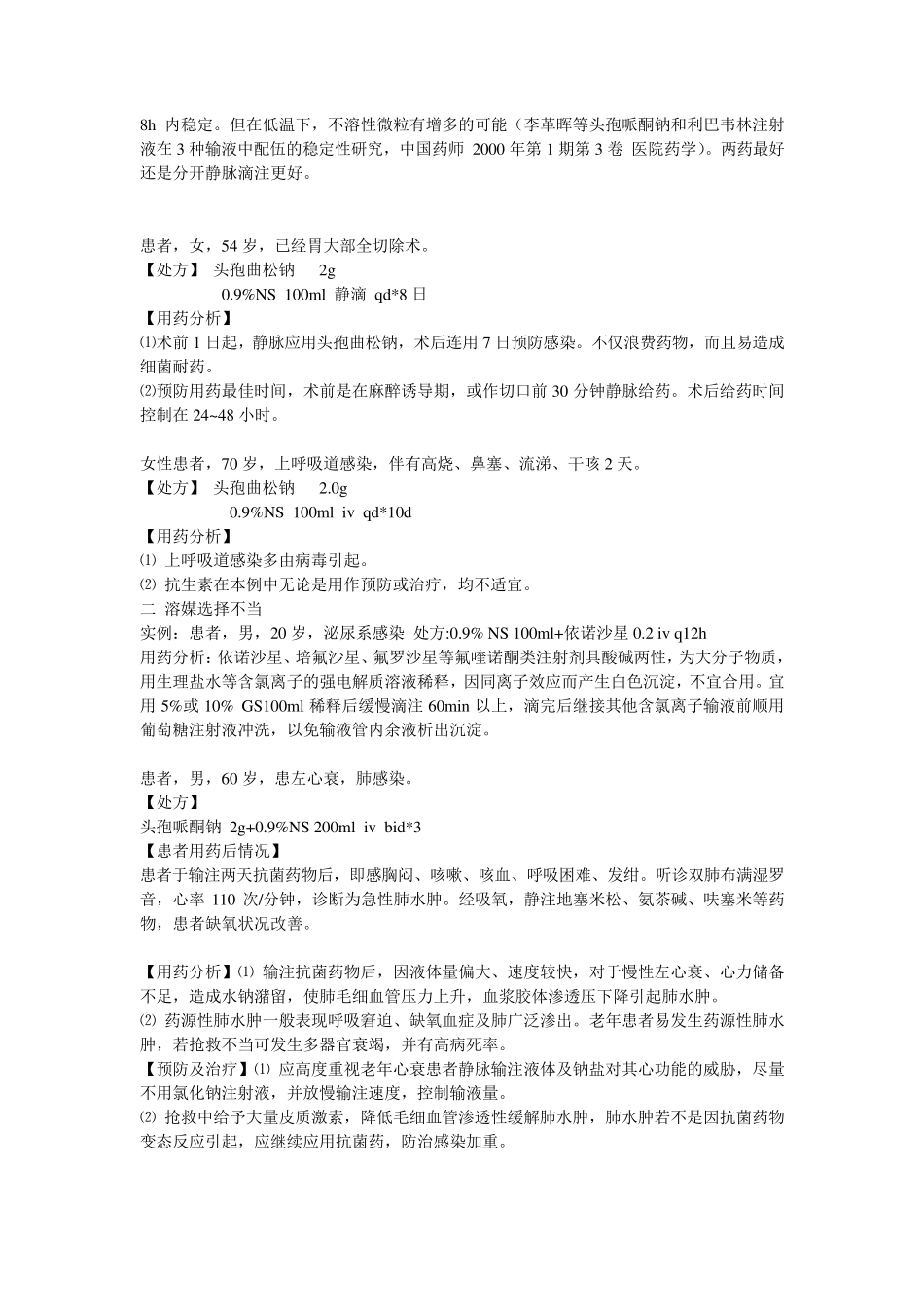 8h 内稳定。但在低温下，不溶性微粒有增多的可能（李革晖等头孢哌酮钠和利巴韦林注射液在 3 种输液中配伍的稳定性研究，中国药师 2000 年第 1 期第 3 卷 医院药学）。两药最好还是分开静脉滴注更好。

患者，女，54 岁，已经胃大部全切除术。
【处方】 头孢曲松钠 2g
0.9%NS 100ml 静滴 qd*8 日
【用药分析】
⑴术前 1 日起，静脉应用头孢曲松钠，术后连用 7 日预防感染。不仅浪费药物，而且易造成细菌耐药。
⑵预防用药最佳时间，术前是在麻醉诱导期，或作切口前 30 分钟静脉给药。术后给药时间控制在 24~48 小时。

女性患者，70 岁，上呼吸道感染，伴有高烧、鼻塞、流涕、干咳 2 天。
【处方】 头孢曲松钠 2.0g
0.9%NS 100ml iv qd*10d
【用药分析】
⑴ 上呼吸道感染多由病毒引起。
⑵ 抗生素在本例中无论是用作预防或治疗，均不适宜。
二 溶媒选择不当
实例：患者，男，20 岁，泌尿系感染 处方:0.9% NS 100ml+依诺沙星 0.2 iv q12h
用药分析：依诺沙星、培氟沙星、氟罗沙星等氟喹诺酮类注射剂具酸碱两性，为大分子物质，用生理盐水等含氯离子的强电解质溶液稀释，因同离子效应而产生白色沉淀，不宜合用。宜用 5%或 10% GS100ml 稀释后缓慢滴注 60min 以上，滴完后继接其他含氯离子输液前顺用葡萄糖注射液冲洗，以免输液管内余液析出沉淀。

患者，男，60 岁，患左心衰，肺感染。
【处方】
头孢哌酮钠 2g+0.9%NS 200ml iv bid*3
【患者用药后情况】
患者于输注两天抗菌药物后，即感胸闷、咳嗽、咳血、呼吸困难、发绀。听诊双肺布满湿罗音，心率 110 次/分钟，诊断为急性肺水肿。经吸氧，静注地塞米松、氨茶碱、呋塞米等药物，患者缺氧状况改善。

【用药分析】⑴ 输注抗菌药物后，因液体量偏大、速度较快，对于慢性左心衰、心力储备不足，造成水钠潴留，使肺毛细血管压力上升，血浆胶体渗透压下降引起肺水肿。
⑵ 药源性肺水肿一般表现呼吸窘迫、缺氧血症及肺广泛渗出。老年患者易发生药源性肺水肿，若抢救不当可发生多器官衰竭，并有高病死率。
【预防及治疗】⑴ 应高度重视老年心衰患者静脉输注液体及钠盐对其心功能的威胁，尽量不用氯化钠注射液，并放慢输注速度，控制输液量。
⑵ 抢救中给予大量皮质激素，降低毛细血管渗透性缓解肺水肿，肺水肿若不是因抗菌药物变态反应引起，应继续应用抗菌药，防治感染加重。